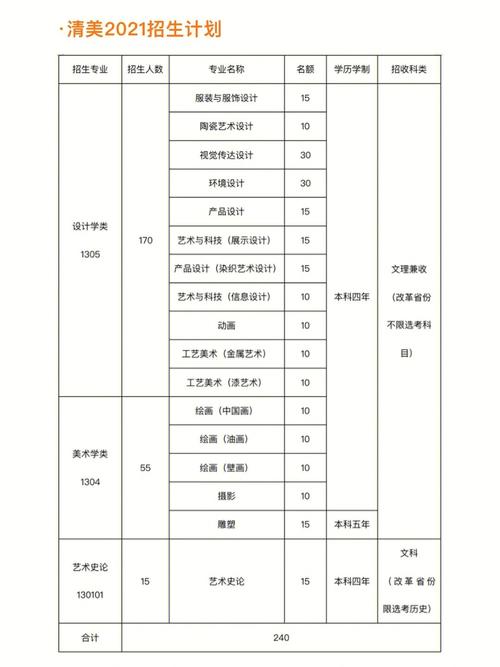 ·清美2021招生计划

| 招生专业 | 招生人数 | 专业名称 | 名额 | 学历学制 | 招收科类 |
|---|---|---|---|---|---|
| 设计学类 1305 | 170 | 服装与服饰设计 | 15 | 本科四年 | 文理兼收（改革省份不限选考科目） |
| | | 陶瓷艺术设计 | 10 | | |
| | | 视觉传达设计 | 30 | | |
| | | 环境设计 | 30 | | |
| | | 产品设计 | 15 | | |
| | | 艺术与科技（展示设计） | 15 | | |
| | | 产品设计（染织艺术设计） | 15 | | |
| | | 艺术与科技（信息设计） | 10 | | |
| | | 动画 | 10 | | |
| | | 工艺美术（金属艺术） | 10 | | |
| | | 工艺美术（漆艺术） | 10 | | |
| 美术学类 1304 | 55 | 绘画（中国画） | 10 | | |
| | | 绘画（油画） | 10 | | |
| | | 绘画（壁画） | 10 | | |
| | | 摄影 | 10 | | |
| | | 雕塑 | 15 | 本科五年 | |
| 艺术史论 130101 | 15 | 艺术史论 | 15 | 本科四年 | 文科（改革省份限选考历史） |
| 合计 | 240 | | | | |